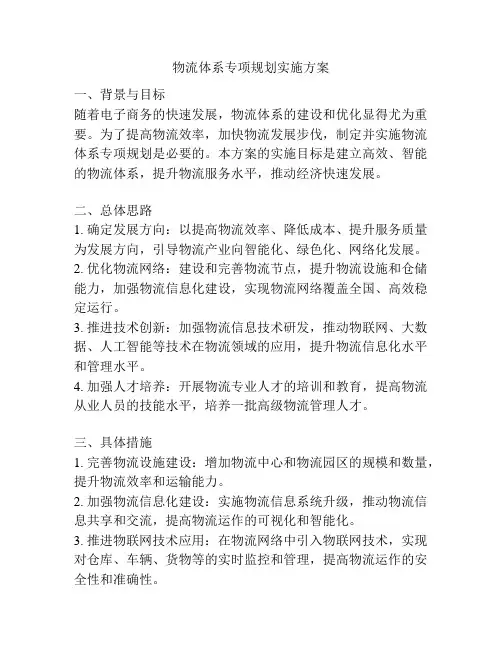 物流体系专项规划实施方案

一、背景与目标
随着电子商务的快速发展，物流体系的建设和优化显得尤为重要。为了提高物流效率，加快物流发展步伐，制定并实施物流体系专项规划是必要的。本方案的实施目标是建立高效、智能的物流体系，提升物流服务水平，推动经济快速发展。

二、总体思路
1. 确定发展方向：以提高物流效率、降低成本、提升服务质量为发展方向，引导物流产业向智能化、绿色化、网络化发展。
2. 优化物流网络：建设和完善物流节点，提升物流设施和仓储能力，加强物流信息化建设，实现物流网络覆盖全国、高效稳定运行。
3. 推进技术创新：加强物流信息技术研发，推动物联网、大数据、人工智能等技术在物流领域的应用，提升物流信息化水平和管理水平。
4. 加强人才培养：开展物流专业人才的培训和教育，提高物流从业人员的技能水平，培养一批高级物流管理人才。

三、具体措施
1. 完善物流设施建设：增加物流中心和物流园区的规模和数量，提升物流效率和运输能力。
2. 加强物流信息化建设：实施物流信息系统升级，推动物流信息共享和交流，提高物流运作的可视化和智能化。
3. 推进物联网技术应用：在物流网络中引入物联网技术，实现对仓库、车辆、货物等的实时监控和管理，提高物流运作的安全性和准确性。